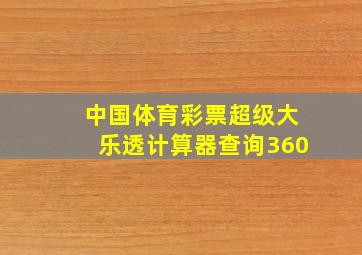 中国体育彩票超级大乐透计算器查询360